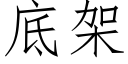 底架